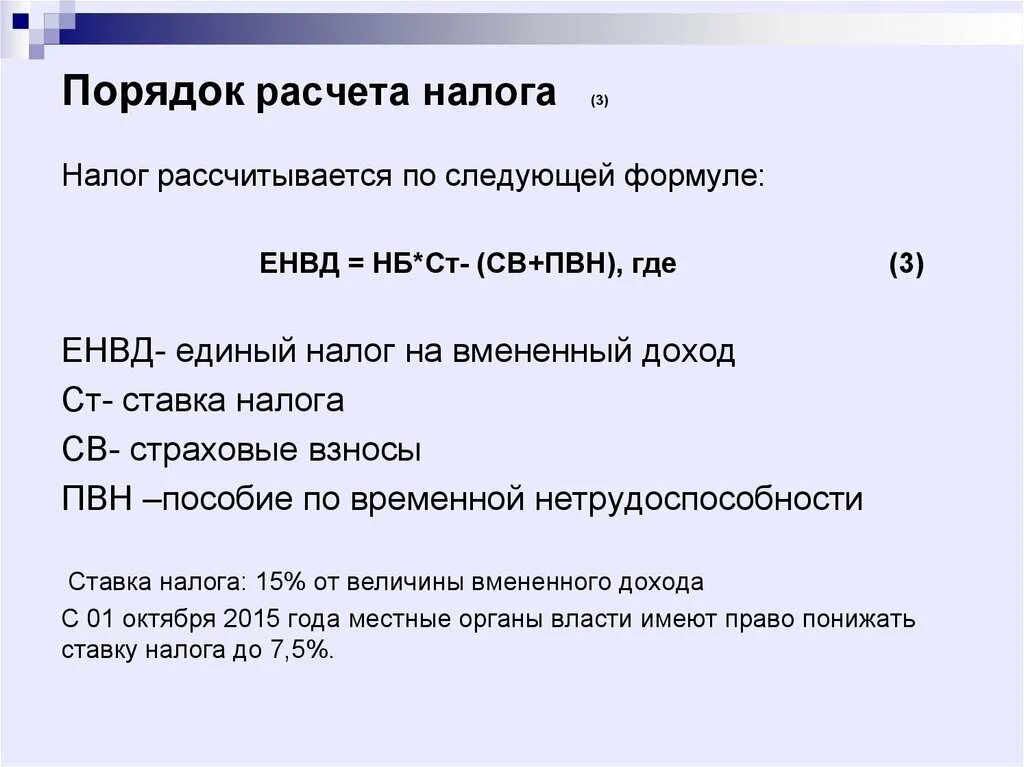 Порядок расчета налога (3)

Налог рассчитывается по следующей формуле:

ЕНВД = НБ*Ст- (СВ+ПВН), где (3)

ЕНВД- единый налог на вмененный доход
Ст- ставка налога
СВ- страховые взносы
ПВН –пособие по временной нетрудоспособности

Ставка налога: 15% от величины вмененного дохода
С 01 октября 2015 года местные органы власти имеют право понижать ставку налога до 7,5%.